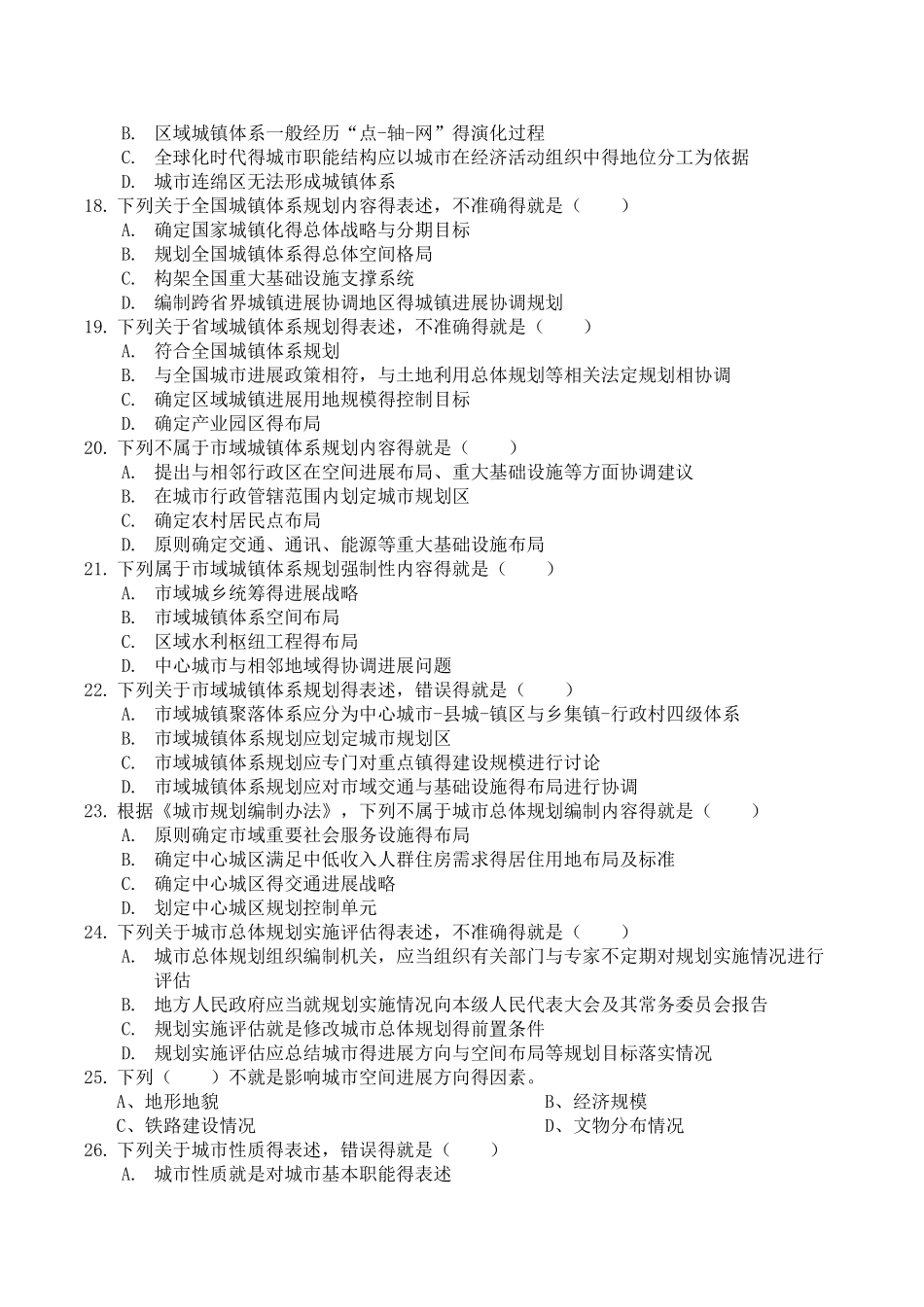 B. 区域城镇体系一般经历“点-轴-网”得演化过程
C. 全球化时代得城市职能结构应以城市在经济活动组织中得地位分工为依据
D. 城市连绵区无法形成城镇体系
18. 下列关于全国城镇体系规划内容得表述，不准确得就是（　　）
A. 确定国家城镇化得总体战略与分期目标
B. 规划全国城镇体系得总体空间格局
C. 构架全国重大基础设施支撑系统
D. 编制跨省界城镇进展协调地区得城镇进展协调规划
19. 下列关于省域城镇体系规划得表述，不准确得就是（　　）
A. 符合全国城镇体系规划
B. 与全国城市进展政策相符，与土地利用总体规划等相关法定规划相协调
C. 确定区域城镇进展用地规模得控制目标
D. 确定产业园区得布局
20. 下列不属于市域城镇体系规划内容得就是（　　）
A. 提出与相邻行政区在空间进展布局、重大基础设施等方面协调建议
B. 在城市行政管辖范围内划定城市规划区
C. 确定农村居民点布局
D. 原则确定交通、通讯、能源等重大基础设施布局
21. 下列属于市域城镇体系规划强制性内容得就是（　　）
A. 市域城乡统筹得进展战略
B. 市域城镇体系空间布局
C. 区域水利枢纽工程得布局
D. 中心城市与相邻地域得协调进展问题
22. 下列关于市域城镇体系规划得表述，错误得就是（　　）
A. 市域城镇聚落体系应分为中心城市-县城-镇区与乡集镇-行政村四级体系
B. 市域城镇体系规划应划定城市规划区
C. 市域城镇体系规划应专门对重点镇得建设规模进行讨论
D. 市域城镇体系规划应对市域交通与基础设施得布局进行协调
23. 根据《城市规划编制办法》，下列不属于城市总体规划编制内容得就是（　　）
A. 原则确定市域重要社会服务设施得布局
B. 确定中心城区满足中低收入人群住房需求得居住用地布局及标准
C. 确定中心城区得交通进展战略
D. 划定中心城区规划控制单元
24. 下列关于城市总体规划实施评估得表述，不准确得就是（　　）
A. 城市总体规划组织编制机关，应当组织有关部门与专家不定期对规划实施情况进行评估
B. 地方人民政府应当就规划实施情况向本级人民代表大会及其常务委员会报告
C. 规划实施评估就是修改城市总体规划得前置条件
D. 规划实施评估应总结城市得进展方向与空间布局等规划目标落实情况
25. 下列（　　）不就是影响城市空间进展方向得因素。
A、地形地貌
B、经济规模
C、铁路建设情况
D、文物分布情况
26. 下列关于城市性质得表述，错误得就是（　　）
A. 城市性质就是对城市基本职能得表述